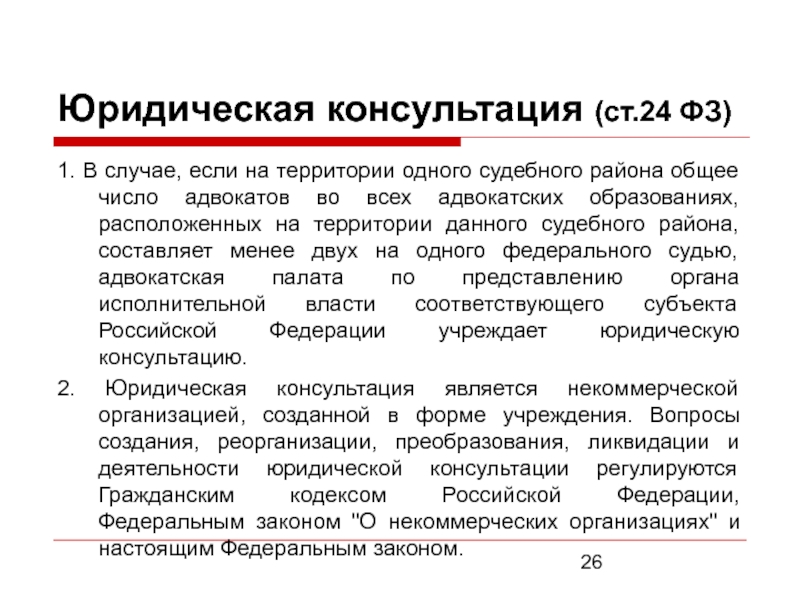 Юридическая консультация (ст.24 ФЗ)

1. В случае, если на территории одного судебного района общее число адвокатов во всех адвокатских образованиях, расположенных на территории данного судебного района, составляет менее двух на одного федерального судью, адвокатская палата по представлению органа исполнительной власти соответствующего субъекта Российской Федерации учреждает юридическую консультацию.

2. Юридическая консультация является некоммерческой организацией, созданной в форме учреждения. Вопросы создания, реорганизации, преобразования, ликвидации и деятельности юридической консультации регулируются Гражданским кодексом Российской Федерации, Федеральным законом "О некоммерческих организациях" и настоящим Федеральным законом.

26